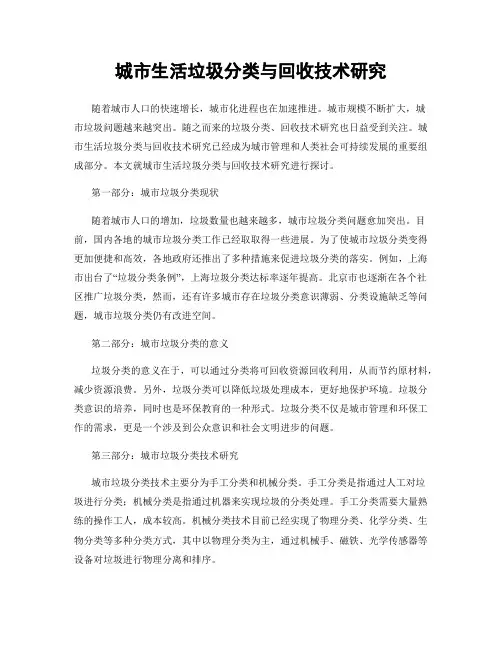 城市生活垃圾分类与回收技术研究

随着城市人口的快速增长，城市化进程也在加速推进。城市规模不断扩大，城市垃圾问题越来越突出。随之而来的垃圾分类、回收技术研究也日益受到关注。城市生活垃圾分类与回收技术研究已经成为城市管理和人类社会可持续发展的重要组成部分。本文就城市生活垃圾分类与回收技术研究进行探讨。

第一部分：城市垃圾分类现状

随着城市人口的增加，垃圾数量也越来越多，城市垃圾分类问题愈加突出。目前，国内各地的城市垃圾分类工作已经取得一些进展。为了使城市垃圾分类变得更加便捷和高效，各地政府还推出了多种措施来促进垃圾分类的落实。例如，上海市出台了“垃圾分类条例”，上海垃圾分类达标率逐年提高。北京市也逐渐在各个社区推广垃圾分类，然而，还有许多城市存在垃圾分类意识薄弱、分类设施缺乏等问题，城市垃圾分类仍有改进空间。

第二部分：城市垃圾分类的意义

垃圾分类的意义在于，可以通过分类将可回收资源回收利用，从而节约原材料，减少资源浪费。另外，垃圾分类可以降低垃圾处理成本，更好地保护环境。垃圾分类意识的培养，同时也是环保教育的一种形式。垃圾分类不仅是城市管理和环保工作的需求，更是一个涉及到公众意识和社会文明进步的问题。

第三部分：城市垃圾分类技术研究

城市垃圾分类技术主要分为手工分类和机械分类。手工分类是指通过人工对垃圾进行分类；机械分类是指通过机器来实现垃圾的分类处理。手工分类需要大量熟练的操作工人，成本较高。机械分类技术目前已经实现了物理分类、化学分类、生物分类等多种分类方式，其中以物理分类为主，通过机械手、磁铁、光学传感器等设备对垃圾进行物理分离和排序。